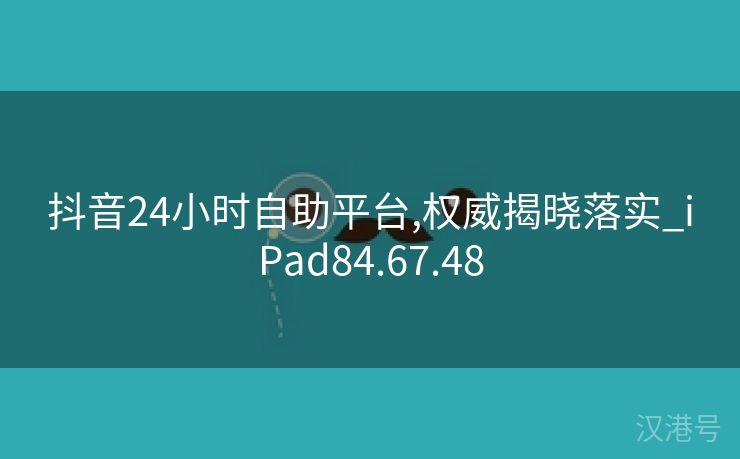 抖音24小时自助平台,权威揭晓落实_iPad84.67.48

汉港号